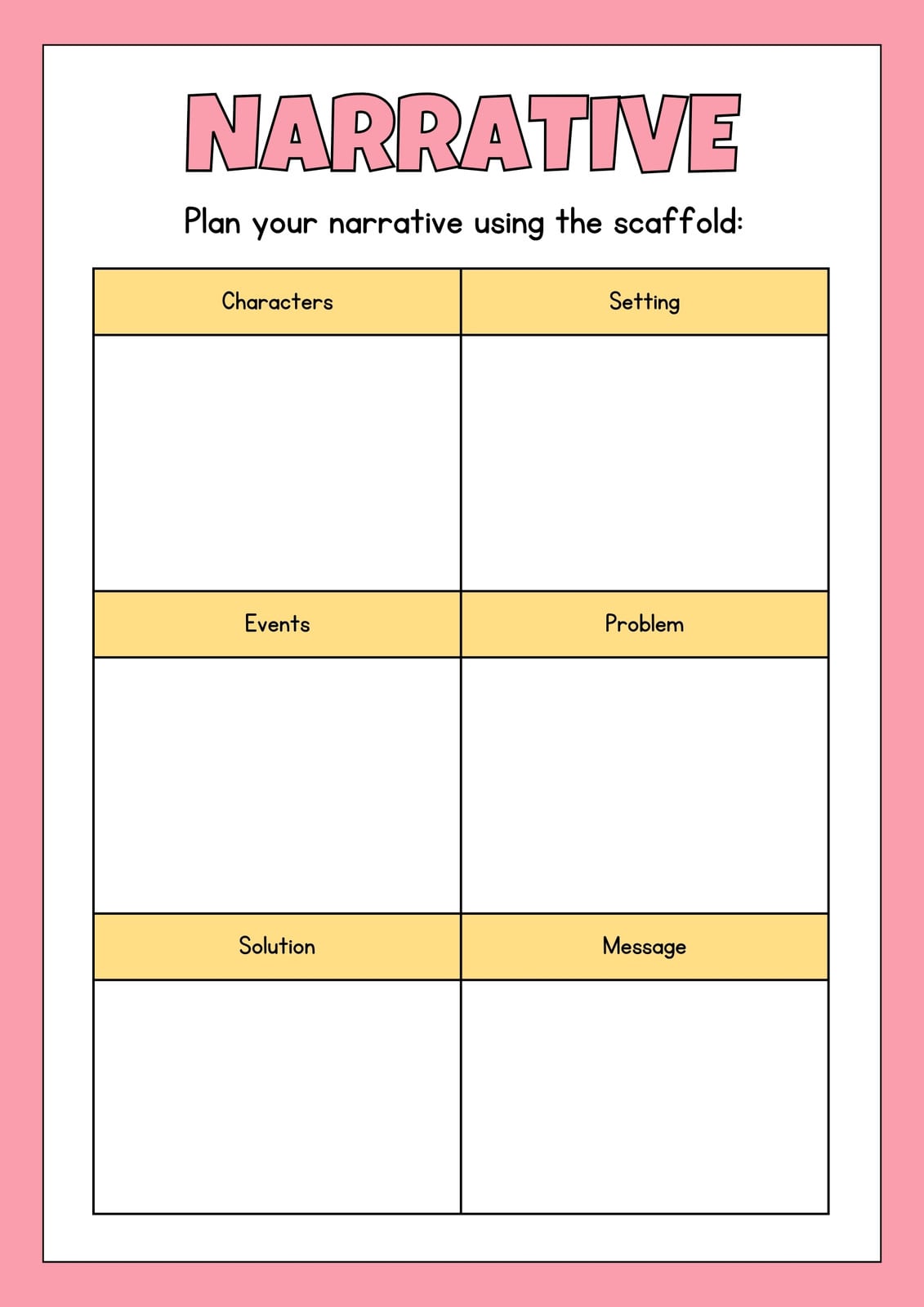 NARRATIVE

Plan your narrative using the scaffold:

| Characters | Setting |
|---|---|
|  |  |
| Events | Problem |
|  |  |
| Solution | Message |
|  |  |